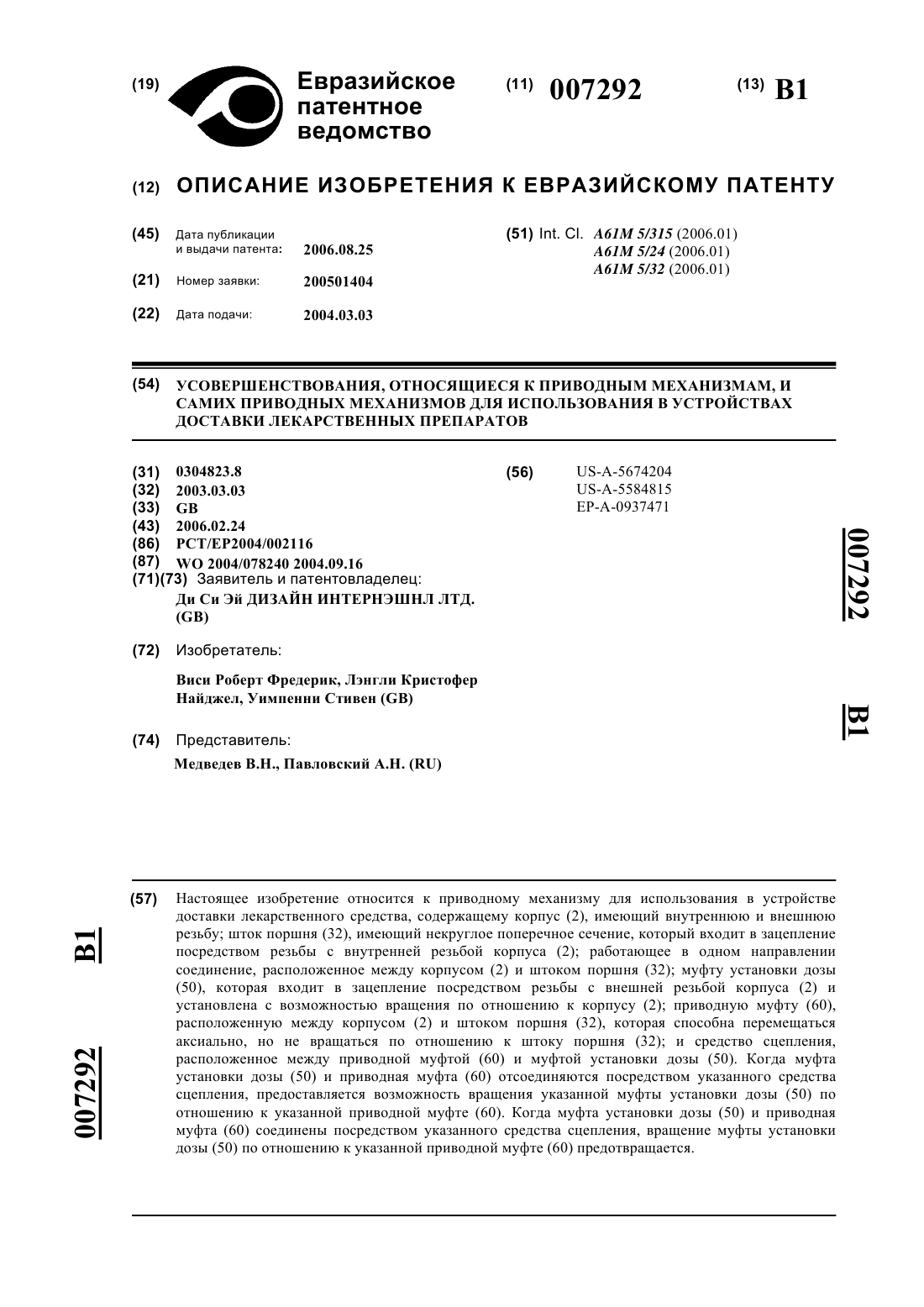 (19) Евразийское патентное ведомство

(11) 007292

(13) B1

(12) ОПИСАНИЕ ИЗОБРЕТЕНИЯ К ЕВРАЗИЙСКОМУ ПАТЕНТУ

(45) Дата публикации и выдачи патента: 2006.08.25

(21) Номер заявки: 200501404

(22) Дата подачи: 2004.03.03

(51) Int. Cl. A61M 5/315 (2006.01)
A61M 5/24 (2006.01)
A61M 5/32 (2006.01)

(54) УСОВЕРШЕНСТВОВАНИЯ, ОТНОСЯЩИЕСЯ К ПРИВОДНЫМ МЕХАНИЗМАМ, И САМИХ ПРИВОДНЫХ МЕХАНИЗМОВ ДЛЯ ИСПОЛЬЗОВАНИЯ В УСТРОЙСТВАХ ДОСТАВКИ ЛЕКАРСТВЕННЫХ ПРЕПАРАТОВ

(31) 0304823.8
(32) 2003.03.03
(33) GB
(43) 2006.02.24
(86) PCT/EP2004/002116
(87) WO 2004/078240 2004.09.16
(71)(73) Заявитель и патентовладелец:
Ди Си Эй ДИЗАЙН ИНТЕРНЭШНЛ ЛТД. (GB)

(72) Изобретатель:

Виси Роберт Фредерик, Лэнгли Кристофер Найджел, Уимпенни Стивен (GB)

(74) Представитель:

Медведев В.Н., Павловский А.Н. (RU)

(56) US-A-5674204
US-A-5584815
EP-A-0937471

007292 B1

(57) Настоящее изобретение относится к приводному механизму для использования в устройстве доставки лекарственного средства, содержащему корпус (2), имеющий внутреннюю и внешнюю резьбу; шток поршня (32), имеющий некруглое поперечное сечение, который входит в зацепление посредством резьбы с внутренней резьбой корпуса (2); работающее в одном направлении соединение, расположенное между корпусом (2) и штоком поршня (32); муфту установки дозы (50), которая входит в зацепление посредством резьбы с внешней резьбой корпуса (2) и установлена с возможностью вращения по отношению к корпусу (2); приводную муфту (60), расположенную между корпусом (2) и штоком поршня (32), которая способна перемещаться аксиально, но не вращаться по отношению к штоку поршня (32); и средство сцепления, расположенное между приводной муфтой (60) и муфтой установки дозы (50). Когда муфта установки дозы (50) и приводная муфта (60) отсоединяются посредством указанного средства сцепления, предоставляется возможность вращения указанной муфты установки дозы (50) по отношению к указанной приводной муфте (60). Когда муфта установки дозы (50) и приводная муфта (60) соединены посредством указанного средства сцепления, вращение муфты установки дозы (50) по отношению к указанной приводной муфте (60) предотвращается.

B1 007292